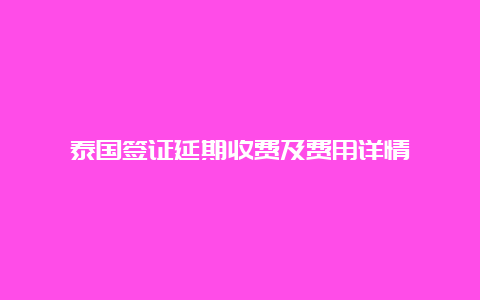 泰国签证延期收费及费用详情